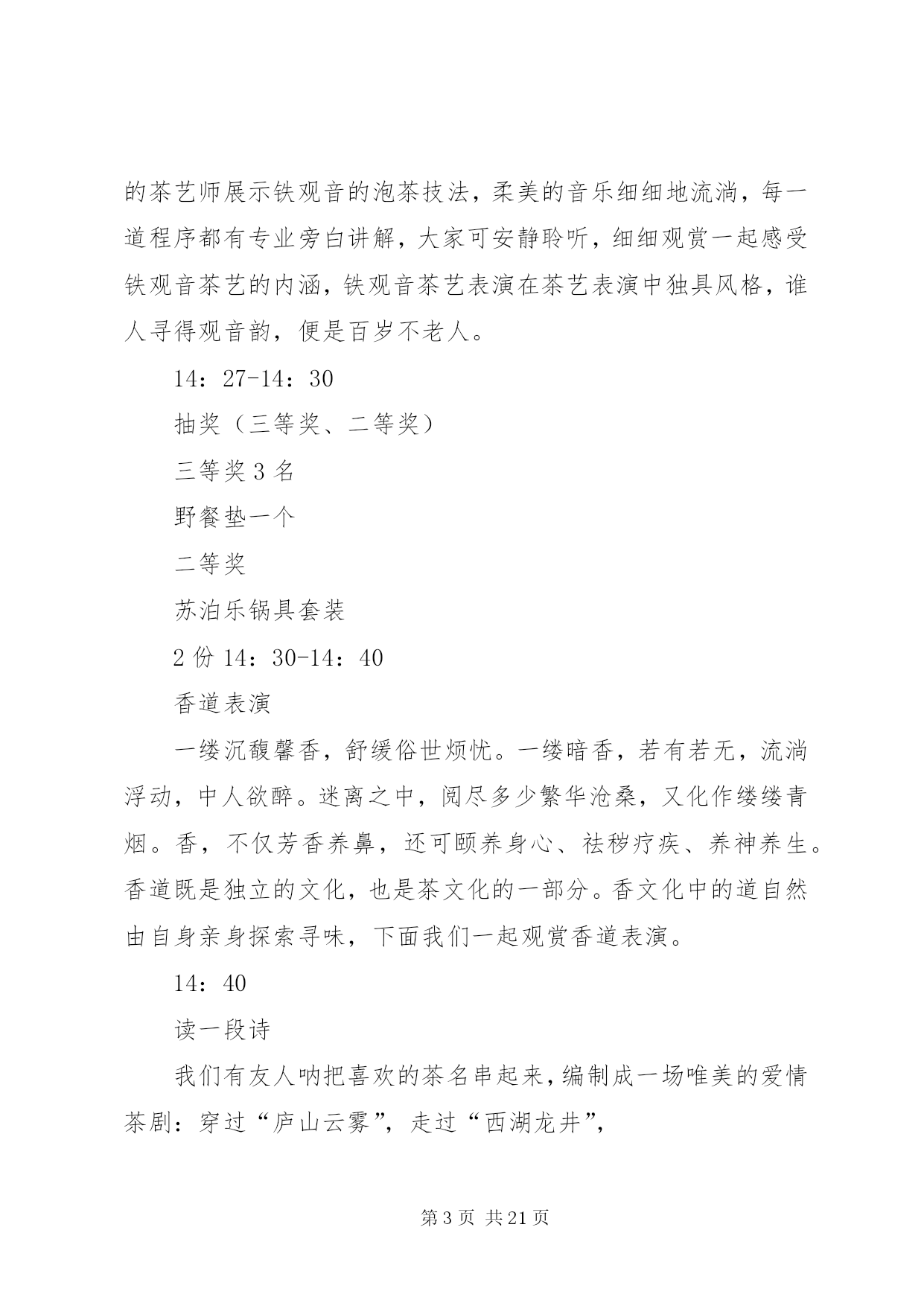 的茶艺师展示铁观音的泡茶技法，柔美的音乐细细地流淌，每一道程序都有专业旁白讲解，大家可安静聆听，细细观赏一起感受铁观音茶艺的内涵，铁观音茶艺表演在茶艺表演中独具风格，谁人寻得观音韵，便是百岁不老人。

14：27-14：30

抽奖（三等奖、二等奖）

三等奖 3 名

野餐垫一个

二等奖

苏泊乐锅具套装

2 份 14：30-14：40

香道表演

一缕沉馥馨香，舒缓俗世烦忧。一缕暗香，若有若无，流淌浮动，中人欲醉。迷离之中，阅尽多少繁华沧桑，又化作缕缕青烟。香，不仅芳香养鼻，还可颐养身心、祛秽疗疾、养神养生。香道既是独立的文化，也是茶文化的一部分。香文化中的道自然由自身亲身探索寻味，下面我们一起观赏香道表演。

14：40

读一段诗

我们有友人呐把喜欢的茶名串起来，编制成一场唯美的爱情茶剧：穿过“庐山云雾”，走过“西湖龙井”，

第 3 页 共 21 页